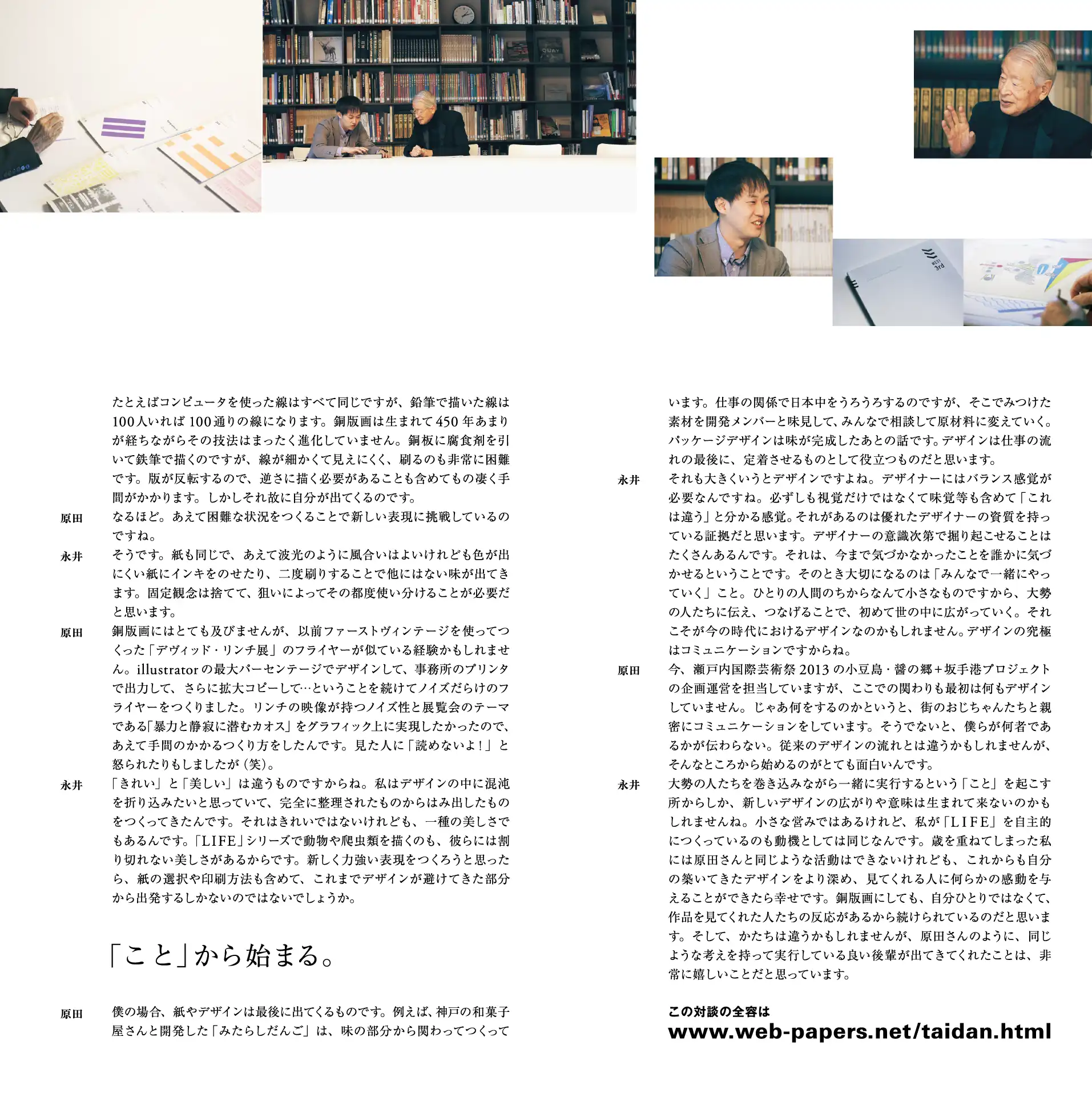 たとえばコンピュータを使った線はすべて同じですが、鉛筆で描いた線は100人いれば100通りの線になります。銅版画は生まれて450年あまりが経ちながらその技法はまったく進化していません。銅板に腐食剤を引いて鉄筆で描くのですが、線が細かくて見えにくく、刷るのも非常に困難です。版が反転するので、逆さに描く必要があることも含めてもの凄く手間がかかります。しかしそれ故に自分が出てくるのです。

原田　なるほど。あえて困難な状況をつくることで新しい表現に挑戦しているのですね。

永井　そうです。紙も同じで、あえて波光のように風合いはよいけれども色が出にくい紙にインキをのせたり、二度刷りすることで他にはない味が出てきます。固定観念は捨てて、狙いによってその都度使い分けることが必要だと思います。

原田　銅版画にはとても及びませんが、以前ファーストヴィンテージを使ってつくった「デヴィッド・リンチ展」のフライヤーが似ている経験かもしれません。illustratorの最大パーセンテージでデザインして、事務所のプリンタで出力して、さらに拡大コピーして…ということを続けてノイズだらけのフライヤーをつくりました。リンチの映像が持つノイズ性と展覧会のテーマである「暴力と静寂に潜むカオス」をグラフィック上に実現したかったので、あえて手間のかかるつくり方をしたんです。見た人に「読めないよ！」と怒られたりもしましたが（笑）。

永井　「きれい」と「美しい」は違うものですからね。私はデザインの中に混沌を折り込みたいと思っていて、完全に整理されたものからはみ出したものをつくってきたんです。それはきれいではないけれども、一種の美しさでもあるんです。「LIFE」シリーズで動物や爬虫類を描くのも、彼らには割り切れない美しさがあるからです。新しく力強い表現をつくろうと思ったら、紙の選択や印刷方法も含めて、これまでデザインが避けてきた部分から出発するしかないのではないでしょうか。

「こと」から始まる。

原田　僕の場合、紙やデザインは最後に出てくるものです。例えば、神戸の和菓子屋さんと開発した「みたらしだんご」は、味の部分から関わってつくっています。仕事の関係で日本中をうろうろするのですが、そこでみつけた素材を開発メンバーと味見して、みんなで相談して原材料に変えていく。パッケージデザインは味が完成したあとの話です。デザインは仕事の流れの最後に、定着させるものとして役立つものだと思います。

永井　それも大きくいうとデザインですよね。デザイナーにはバランス感覚が必要なんですね。必ずしも視覚だけではなくて味覚等も含めて「これは違う」と分かる感覚。それがあるのは優れたデザイナーの資質を持っている証拠だと思います。デザイナーの意識次第で掘り起こせることはたくさんあるんです。それは、今まで気づかなかったことを誰かに気づかせるということです。そのとき大切になるのは「みんなで一緒にやっていく」こと。ひとりの人間のちからなんて小さなものですから、大勢の人たちに伝え、つなげることで、初めて世の中に広がっていく。それこそが今の時代におけるデザインなのかもしれません。デザインの究極はコミュニケーションですからね。

原田　今、瀬戸内国際芸術祭2013の小豆島・醤の郷＋坂手港プロジェクトの企画運営を担当していますが、ここでの関わりも最初は何もデザインしていません。じゃあ何をするのかというと、街のおじちゃんたちと親密にコミュニケーションをしています。そうでないと、僕らが何者であるかが伝わらない。従来のデザインの流れとは違うかもしれませんが、そんなところから始めるのがとても面白いんです。

永井　大勢の人たちを巻き込みながら一緒に実行するという「こと」を起こす所からしか、新しいデザインの広がりや意味は生まれて来ないのかもしれませんね。小さな営みではあるけれど、私が「LIFE」を自主的につくっているのも動機としては同じなんです。歳を重ねてしまった私には原田さんと同じような活動はできないけれども、これからも自分の築いてきたデザインをより深め、見てくれる人に何らかの感動を与えることができたら幸せです。銅版画にしても、自分ひとりではなくて、作品を見てくれた人たちの反応があるから続けられているのだと思います。そして、かたちは違うかもしれませんが、原田さんのように、同じような考えを持って実行している良い後輩が出てきてくれたことは、非常に嬉しいことだと思っています。

この対談の全容は
www.web-papers.net/taidan.html